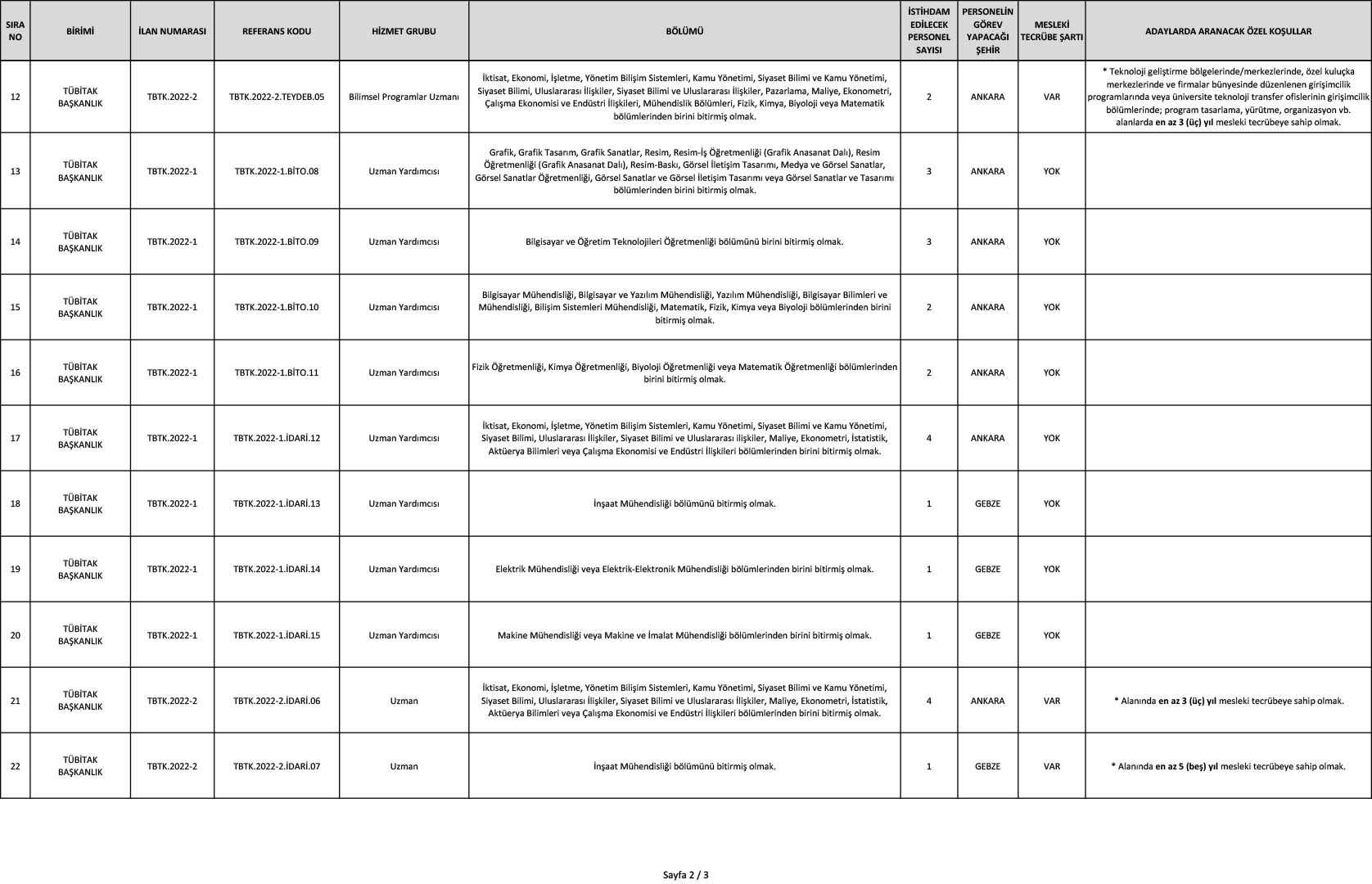 | SIRA NO | BİRİMİ | İLAN NUMARASI | REFERANS KODU | HİZMET GRUBU | BÖLÜMÜ | İSTİHDAM EDİLECEK PERSONEL SAYISI | PERSONELİN GÖREV YAPACAĞI ŞEHİR | MESLEKİ TECRÜBE ŞARTI | ADAYLARDA ARANACAK ÖZEL KOŞULLAR |
|---|---|---|---|---|---|---|---|---|---|
| 12 | TÜBİTAK BAŞKANLIK | TBTK.2022-2 | TBTK.2022-2.TEYDEB.05 | Bilimsel Programlar Uzmanı | İktisat, Ekonomi, İşletme, Yönetim Bilişim Sistemleri, Kamu Yönetimi, Siyaset Bilimi ve Kamu Yönetimi, Siyaset Bilimi, Uluslararası İlişkiler, Siyaset Bilimi ve Uluslararası İlişkiler, Pazarlama, Maliye, Ekonometri, Çalışma Ekonomisi ve Endüstri İlişkileri, Mühendislik Bölümleri, Fizik, Kimya, Biyoloji veya Matematik bölümlerinden birini bitirmiş olmak. | 2 | ANKARA | VAR | * Teknoloji geliştirme bölgelerinde/merkezlerinde, özel kuluçka merkezlerinde ve firmalar bünyesinde düzenlenen girişimcilik programlarında veya üniversite teknoloji transfer ofislerinin girişimcilik bölümlerinde; program tasarlama, yürütme, organizasyon vb. alanlarda en az 3 (üç) yıl mesleki tecrübeye sahip olmak. |
| 13 | TÜBİTAK BAŞKANLIK | TBTK.2022-1 | TBTK.2022-1.BİTO.08 | Uzman Yardımcısı | Grafik, Grafik Tasarım, Grafik Sanatlar, Resim, Resim-İş Öğretmenliği (Grafik Anasanat Dalı), Resim Öğretmenliği (Grafik Anasanat Dalı), Resim-Baskı, Görsel İletişim Tasarımı, Medya ve Görsel Sanatlar, Görsel Sanatlar Öğretmenliği, Görsel Sanatlar ve Görsel İletişim Tasarımı veya Görsel Sanatlar ve Tasarımı bölümlerinden birini bitirmiş olmak. | 3 | ANKARA | YOK | |
| 14 | TÜBİTAK BAŞKANLIK | TBTK.2022-1 | TBTK.2022-1.BİTO.09 | Uzman Yardımcısı | Bilgisayar ve Öğretim Teknolojileri Öğretmenliği bölümünü birini bitirmiş olmak. | 3 | ANKARA | YOK | |
| 15 | TÜBİTAK BAŞKANLIK | TBTK.2022-1 | TBTK.2022-1.BİTO.10 | Uzman Yardımcısı | Bilgisayar Mühendisliği, Bilgisayar ve Yazılım Mühendisliği, Yazılım Mühendisliği, Bilgisayar Bilimleri ve Mühendisliği, Bilişim Sistemleri Mühendisliği, Matematik, Fizik, Kimya veya Biyoloji bölümlerinden birini bitirmiş olmak. | 2 | ANKARA | YOK | |
| 16 | TÜBİTAK BAŞKANLIK | TBTK.2022-1 | TBTK.2022-1.BİTO.11 | Uzman Yardımcısı | Fizik Öğretmenliği, Kimya Öğretmenliği, Biyoloji Öğretmenliği veya Matematik Öğretmenliği bölümlerinden birini bitirmiş olmak. | 2 | ANKARA | YOK | |
| 17 | TÜBİTAK BAŞKANLIK | TBTK.2022-1 | TBTK.2022-1.İDARİ.12 | Uzman Yardımcısı | İktisat, Ekonomi, İşletme, Yönetim Bilişim Sistemleri, Kamu Yönetimi, Siyaset Bilimi ve Kamu Yönetimi, Siyaset Bilimi, Uluslararası İlişkiler, Siyaset Bilimi ve Uluslararası İlişkiler, Maliye, Ekonometri, İstatistik, Aktüerya Bilimleri veya Çalışma Ekonomisi ve Endüstri İlişkileri bölümlerinden birini bitirmiş olmak. | 4 | ANKARA | YOK | |
| 18 | TÜBİTAK BAŞKANLIK | TBTK.2022-1 | TBTK.2022-1.İDARİ.13 | Uzman Yardımcısı | İnşaat Mühendisliği bölümünü bitirmiş olmak. | 1 | GEBZE | YOK | |
| 19 | TÜBİTAK BAŞKANLIK | TBTK.2022-1 | TBTK.2022-1.İDARİ.14 | Uzman Yardımcısı | Elektrik Mühendisliği veya Elektrik-Elektronik Mühendisliği bölümlerinden birini bitirmiş olmak. | 1 | GEBZE | YOK | |
| 20 | TÜBİTAK BAŞKANLIK | TBTK.2022-1 | TBTK.2022-1.İDARİ.15 | Uzman Yardımcısı | Makine Mühendisliği veya Makine ve İmalat Mühendisliği bölümlerinden birini bitirmiş olmak. | 1 | GEBZE | YOK | |
| 21 | TÜBİTAK BAŞKANLIK | TBTK.2022-2 | TBTK.2022-2.İDARİ.06 | Uzman | İktisat, Ekonomi, İşletme, Yönetim Bilişim Sistemleri, Kamu Yönetimi, Siyaset Bilimi ve Kamu Yönetimi, Siyaset Bilimi, Uluslararası İlişkiler, Siyaset Bilimi ve Uluslararası İlişkiler, Maliye, Ekonometri, İstatistik, Aktüerya Bilimleri veya Çalışma Ekonomisi ve Endüstri İlişkileri bölümlerinden birini bitirmiş olmak. | 4 | ANKARA | VAR | * Alanında en az 3 (üç) yıl mesleki tecrübeye sahip olmak. |
| 22 | TÜBİTAK BAŞKANLIK | TBTK.2022-2 | TBTK.2022-2.İDARİ.07 | Uzman | İnşaat Mühendisliği bölümünü bitirmiş olmak. | 1 | GEBZE | VAR | * Alanında en az 5 (beş) yıl mesleki tecrübeye sahip olmak. |

Sayfa 2 / 3